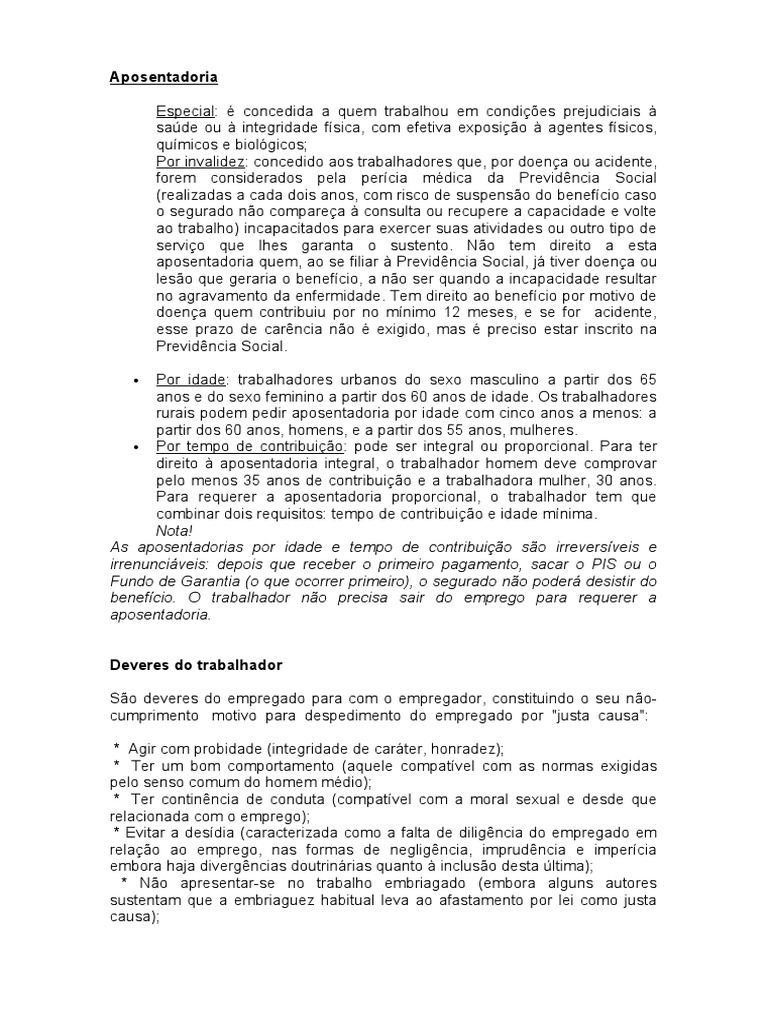 Aposentadoria

Especial: é concedida a quem trabalhou em condições prejudiciais à saúde ou à integridade física, com efetiva exposição à agentes físicos, químicos e biológicos;
Por invalidez: concedido aos trabalhadores que, por doença ou acidente, forem considerados pela perícia médica da Previdência Social (realizadas a cada dois anos, com risco de suspensão do benefício caso o segurado não compareça à consulta ou recupere a capacidade e volte ao trabalho) incapacitados para exercer suas atividades ou outro tipo de serviço que lhes garanta o sustento. Não tem direito a esta aposentadoria quem, ao se filiar à Previdência Social, já tiver doença ou lesão que geraria o benefício, a não ser quando a incapacidade resultar no agravamento da enfermidade. Tem direito ao benefício por motivo de doença quem contribuiu por no mínimo 12 meses, e se for acidente, esse prazo de carência não é exigido, mas é preciso estar inscrito na Previdência Social.

• Por idade: trabalhadores urbanos do sexo masculino a partir dos 65 anos e do sexo feminino a partir dos 60 anos de idade. Os trabalhadores rurais podem pedir aposentadoria por idade com cinco anos a menos: a partir dos 60 anos, homens, e a partir dos 55 anos, mulheres.
• Por tempo de contribuição: pode ser integral ou proporcional. Para ter direito à aposentadoria integral, o trabalhador homem deve comprovar pelo menos 35 anos de contribuição e a trabalhadora mulher, 30 anos. Para requerer a aposentadoria proporcional, o trabalhador tem que combinar dois requisitos: tempo de contribuição e idade mínima.
Nota!
As aposentadorias por idade e tempo de contribuição são irreversíveis e irrenunciáveis: depois que receber o primeiro pagamento, sacar o PIS ou o Fundo de Garantia (o que ocorrer primeiro), o segurado não poderá desistir do benefício. O trabalhador não precisa sair do emprego para requerer a aposentadoria.

Deveres do trabalhador

São deveres do empregado para com o empregador, constituindo o seu não-cumprimento motivo para despedimento do empregado por "justa causa":

* Agir com probidade (integridade de caráter, honradez);
* Ter um bom comportamento (aquele compatível com as normas exigidas pelo senso comum do homem médio);
* Ter continência de conduta (compatível com a moral sexual e desde que relacionada com o emprego);
* Evitar a desídia (caracterizada como a falta de diligência do empregado em relação ao emprego, nas formas de negligência, imprudência e imperícia embora haja divergências doutrinárias quanto à inclusão desta última);
* Não apresentar-se no trabalho embriagado (embora alguns autores sustentam que a embriaguez habitual leva ao afastamento por lei como justa causa);